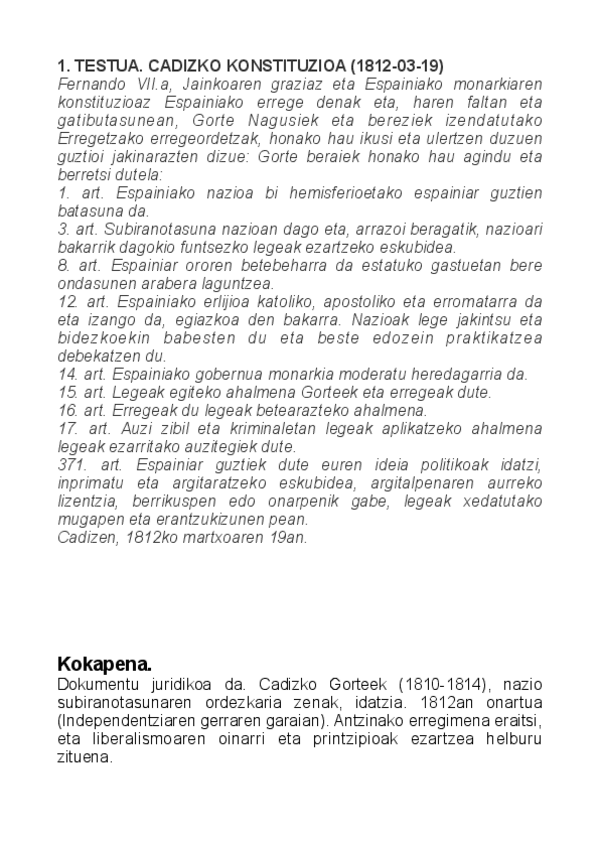 1. TESTUA. CADIZKO KONSTITUZIOA (1812-03-19)
Fernando VII.a, Jainkoaren graziaz eta Espainiako monarkiaren konstituzioaz Espainiako errege denak eta, haren faltan eta gatibutasunean, Gorte Nagusiek eta bereziek izendatutako Erregetzako erregeordetzak, honako hau ikusi eta ulertzen duzuen guztioi jakinarazten dizue: Gorte beraiek honako hau agindu eta berretsi dutela:
1. art. Espainiako nazioa bi hemisferioetako espainiar guztien batasuna da.
3. art. Subiranotasuna nazioan dago eta, arrazoi beragatik, nazioari bakarrik dagokio funtsezko legeak ezartzeko eskubidea.
8. art. Espainiar ororen betebeharra da estatuko gastuetan bere ondasunen arabera laguntzea.
12. art. Espainiako erlijioa katoliko, apostoliko eta erromatarra da eta izango da, egiazkoa den bakarra. Nazioak lege jakintsu eta bidezkoekin babesten du eta beste edozein praktikatzea debekatzen du.
14. art. Espainiako gobernua monarkia moderatu heredagarria da.
15. art. Legeak egiteko ahalmena Gorteek eta erregeak dute.
16. art. Erregeak du legeak betearazteko ahalmena.
17. art. Auzi zibil eta kriminaletan legeak aplikatzeko ahalmena legeak ezarritako auzitegiek dute.
371. art. Espainiar guztiek dute euren ideia politikoak idatzi, inprimatu eta argitaratzeko eskubidea, argitalpenaren aurreko lizentzia, berrikuspen edo onarpenik gabe, legeak xedatutako mugapen eta erantzukizunen pean.
Cadizen, 1812ko martxoaren 19an.

Kokapena.
Dokumentu juridikoa da. Cadizko Gorteek (1810-1814), nazio subiranotasunaren ordezkaria zenak, idatzia. 1812an onartua (Independentziaren gerraren garaian). Antzinako erregimena eraitsi, eta liberalismoaren oinarri eta printzipioak ezartzea helburu zituena.